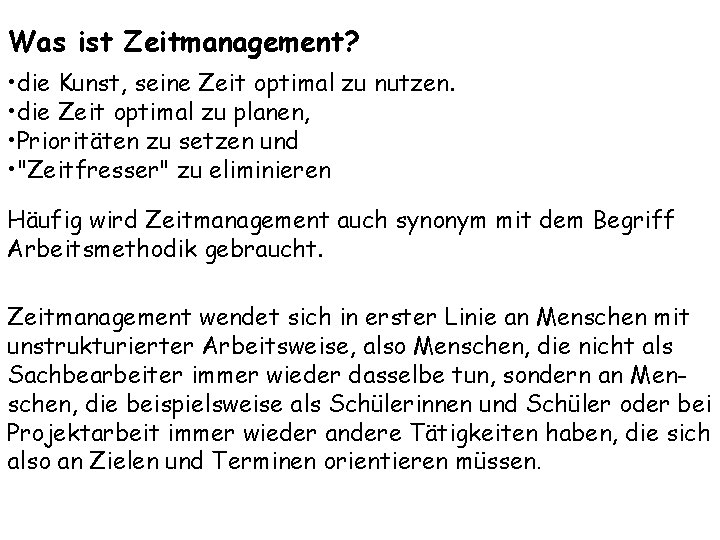 Was ist Zeitmanagement?

•die Kunst, seine Zeit optimal zu nutzen.
•die Zeit optimal zu planen,
•Prioritäten zu setzen und
•"Zeitfresser" zu eliminieren

Häufig wird Zeitmanagement auch synonym mit dem Begriff Arbeitsmethodik gebraucht.

Zeitmanagement wendet sich in erster Linie an Menschen mit unstrukturierter Arbeitsweise, also Menschen, die nicht als Sachbearbeiter immer wieder dasselbe tun, sondern an Menschen, die beispielsweise als Schülerinnen und Schüler oder bei Projektarbeit immer wieder andere Tätigkeiten haben, die sich also an Zielen und Terminen orientieren müssen.